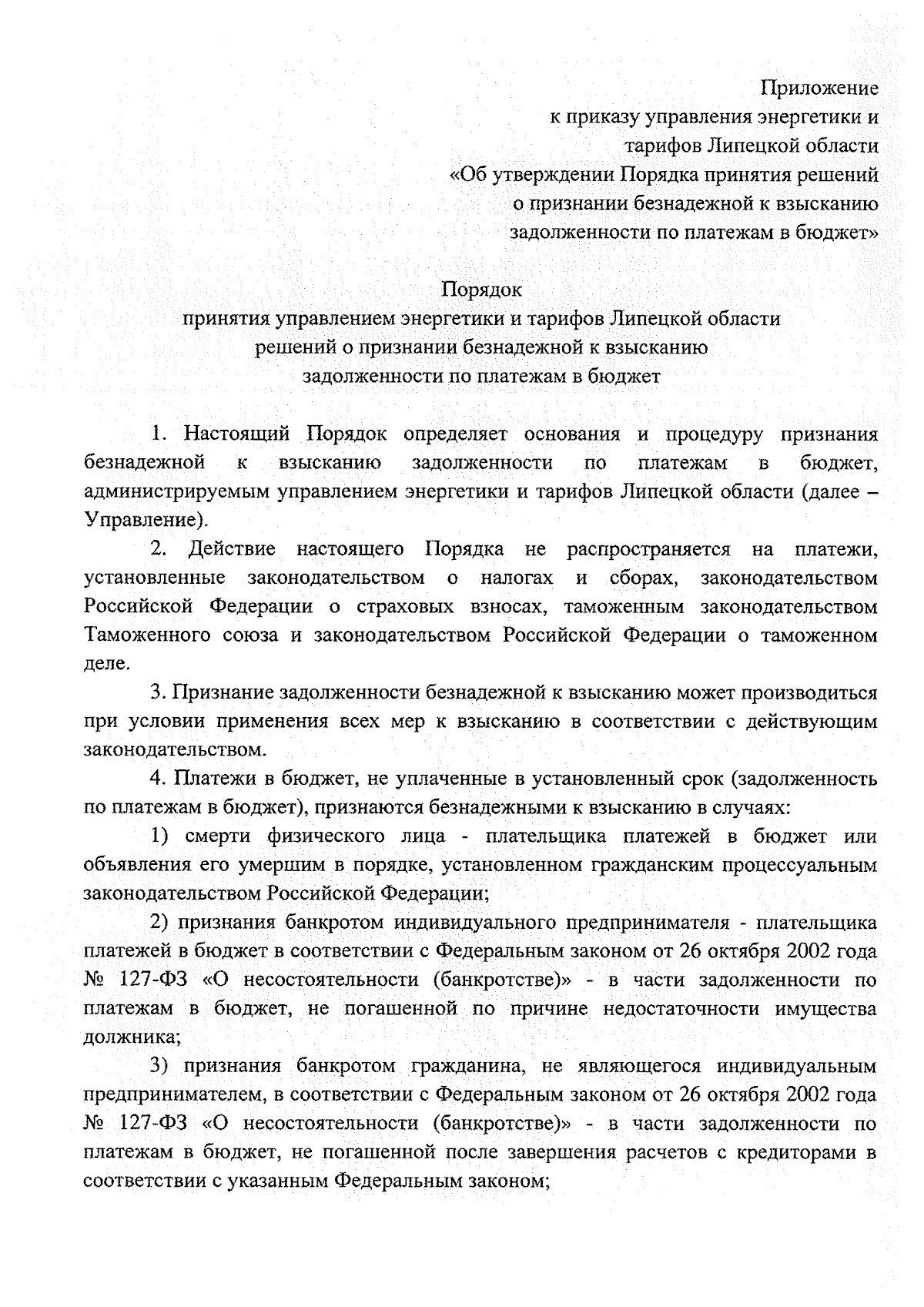 Приложение
к приказу управления энергетики и
тарифов Липецкой области
«Об утверждении Порядка принятия решений
о признании безнадежной к взысканию
задолженности по платежам в бюджет»

Порядок
принятия управлением энергетики и тарифов Липецкой области
решений о признании безнадежной к взысканию
задолженности по платежам в бюджет

1. Настоящий Порядок определяет основания и процедуру признания безнадежной к взысканию задолженности по платежам в бюджет, администрируемым управлением энергетики и тарифов Липецкой области (далее – Управление).

2. Действие настоящего Порядка не распространяется на платежи, установленные законодательством о налогах и сборах, законодательством Российской Федерации о страховых взносах, таможенным законодательством Таможенного союза и законодательством Российской Федерации о таможенном деле.

3. Признание задолженности безнадежной к взысканию может производиться при условии применения всех мер к взысканию в соответствии с действующим законодательством.

4. Платежи в бюджет, не уплаченные в установленный срок (задолженность по платежам в бюджет), признаются безнадежными к взысканию в случаях:

1) смерти физического лица - плательщика платежей в бюджет или объявления его умершим в порядке, установленном гражданским процессуальным законодательством Российской Федерации;

2) признания банкротом индивидуального предпринимателя - плательщика платежей в бюджет в соответствии с Федеральным законом от 26 октября 2002 года № 127-ФЗ «О несостоятельности (банкротстве)» - в части задолженности по платежам в бюджет, не погашенной по причине недостаточности имущества должника;

3) признания банкротом гражданина, не являющегося индивидуальным предпринимателем, в соответствии с Федеральным законом от 26 октября 2002 года № 127-ФЗ «О несостоятельности (банкротстве)» - в части задолженности по платежам в бюджет, не погашенной после завершения расчетов с кредиторами в соответствии с указанным Федеральным законом;